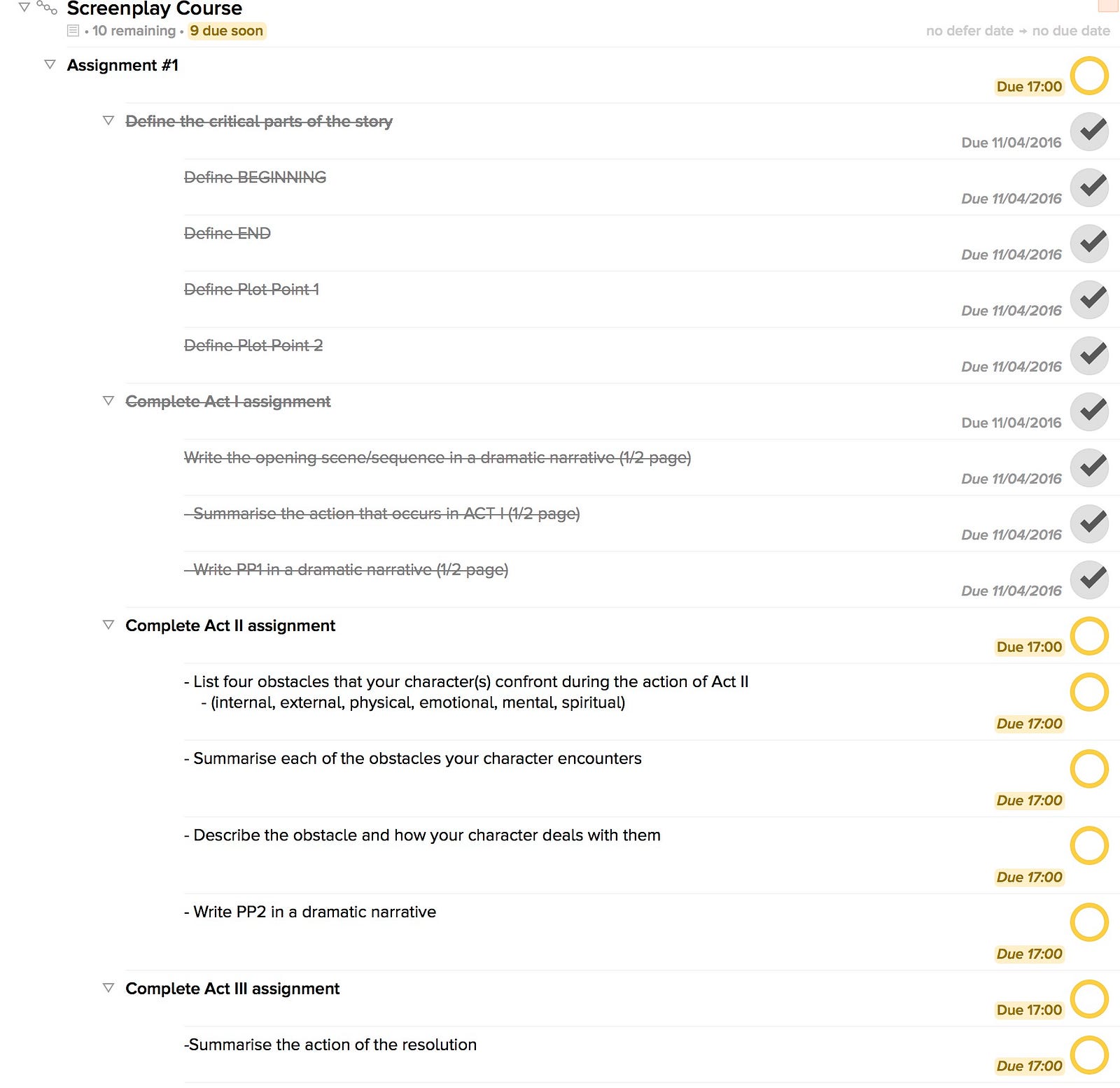 Screenplay Course
• 10 remaining • 9 due soon
no defer date → no due date

Assignment #1
Due 17:00

Define the critical parts of the story
Due 11/04/2016

Define BEGINNING
Due 11/04/2016

Define END
Due 11/04/2016

Define Plot Point 1
Due 11/04/2016

Define Plot Point 2
Due 11/04/2016

Complete Act I assignment
Due 11/04/2016

Write the opening scene/sequence in a dramatic narrative (1/2 page)
Due 11/04/2016

- Summarise the action that occurs in ACT I (1/2 page)
Due 11/04/2016

- Write PP1 in a dramatic narrative (1/2 page)
Due 11/04/2016

Complete Act II assignment
Due 17:00

- List four obstacles that your character(s) confront during the action of Act II
- (internal, external, physical, emotional, mental, spiritual)
Due 17:00

- Summarise each of the obstacles your character encounters
Due 17:00

- Describe the obstacle and how your character deals with them
Due 17:00

- Write PP2 in a dramatic narrative
Due 17:00

Complete Act III assignment
Due 17:00

-Summarise the action of the resolution
Due 17:00